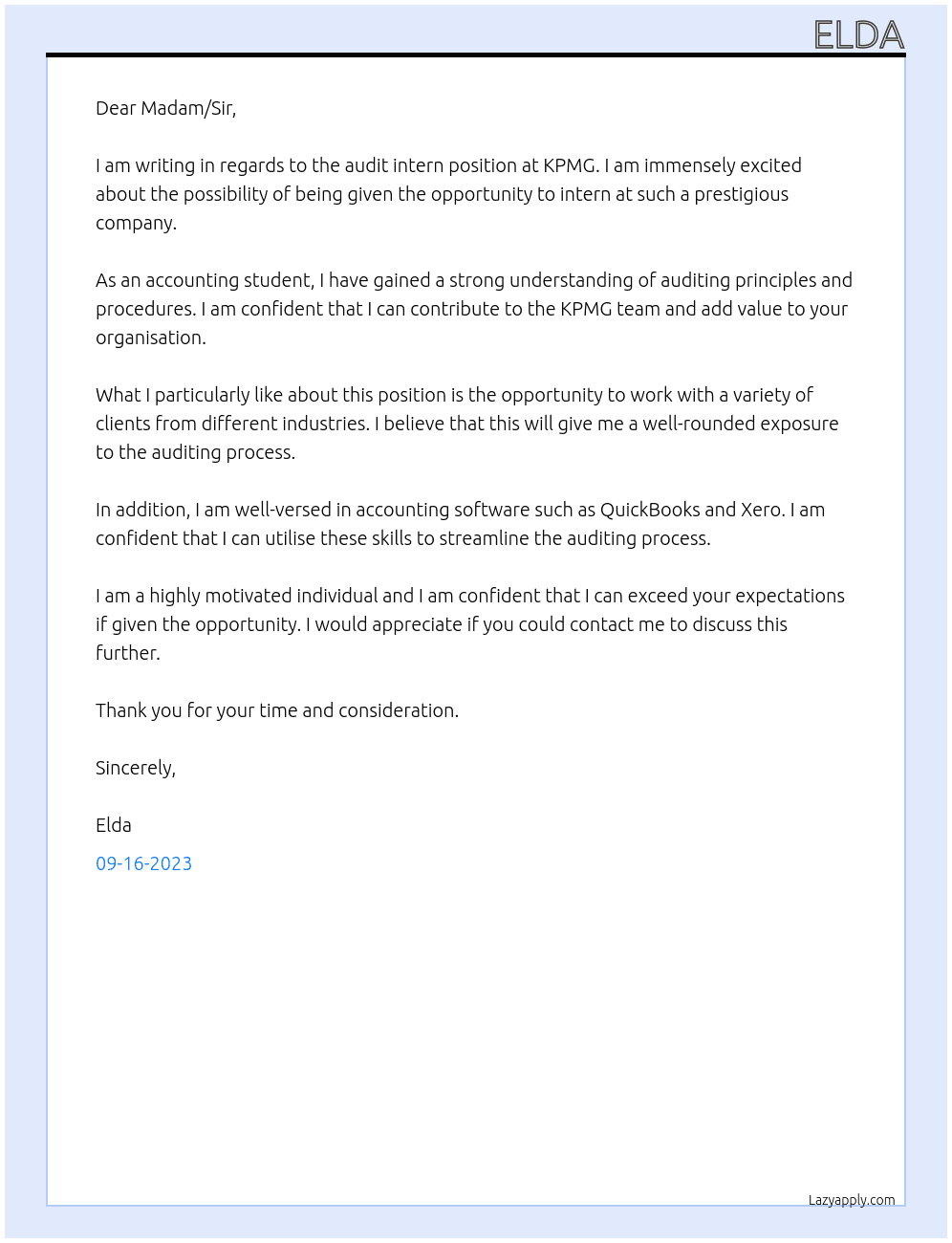 ELDA

Dear Madam/Sir,

I am writing in regards to the audit intern position at KPMG. I am immensely excited about the possibility of being given the opportunity to intern at such a prestigious company.

As an accounting student, I have gained a strong understanding of auditing principles and procedures. I am confident that I can contribute to the KPMG team and add value to your organisation.

What I particularly like about this position is the opportunity to work with a variety of clients from different industries. I believe that this will give me a well-rounded exposure to the auditing process.

In addition, I am well-versed in accounting software such as QuickBooks and Xero. I am confident that I can utilise these skills to streamline the auditing process.

I am a highly motivated individual and I am confident that I can exceed your expectations if given the opportunity. I would appreciate if you could contact me to discuss this further.

Thank you for your time and consideration.

Sincerely,

Elda

09-16-2023

Lazyapply.com